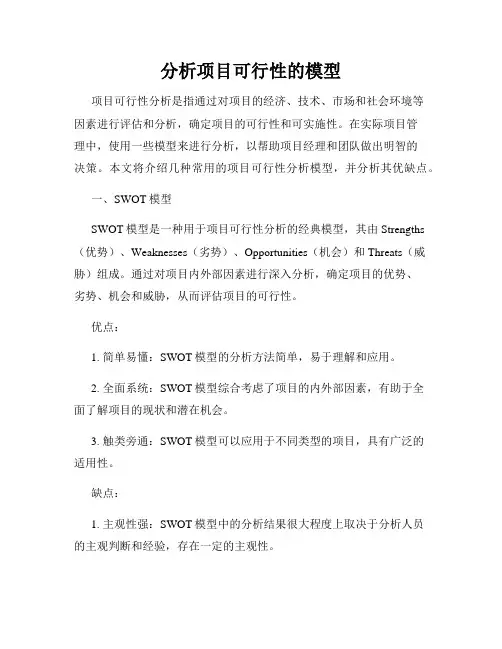 分析项目可行性的模型

项目可行性分析是指通过对项目的经济、技术、市场和社会环境等因素进行评估和分析，确定项目的可行性和可实施性。在实际项目管理中，使用一些模型来进行分析，以帮助项目经理和团队做出明智的决策。本文将介绍几种常用的项目可行性分析模型，并分析其优缺点。

一、SWOT 模型

SWOT 模型是一种用于项目可行性分析的经典模型，其由 Strengths（优势）、Weaknesses（劣势）、Opportunities（机会）和 Threats（威胁）组成。通过对项目内外部因素进行深入分析，确定项目的优势、劣势、机会和威胁，从而评估项目的可行性。

优点：

1. 简单易懂：SWOT 模型的分析方法简单，易于理解和应用。

2. 全面系统：SWOT 模型综合考虑了项目的内外部因素，有助于全面了解项目的现状和潜在机会。

3. 触类旁通：SWOT 模型可以应用于不同类型的项目，具有广泛的适用性。

缺点：

1. 主观性强：SWOT 模型中的分析结果很大程度上取决于分析人员的主观判断和经验，存在一定的主观性。